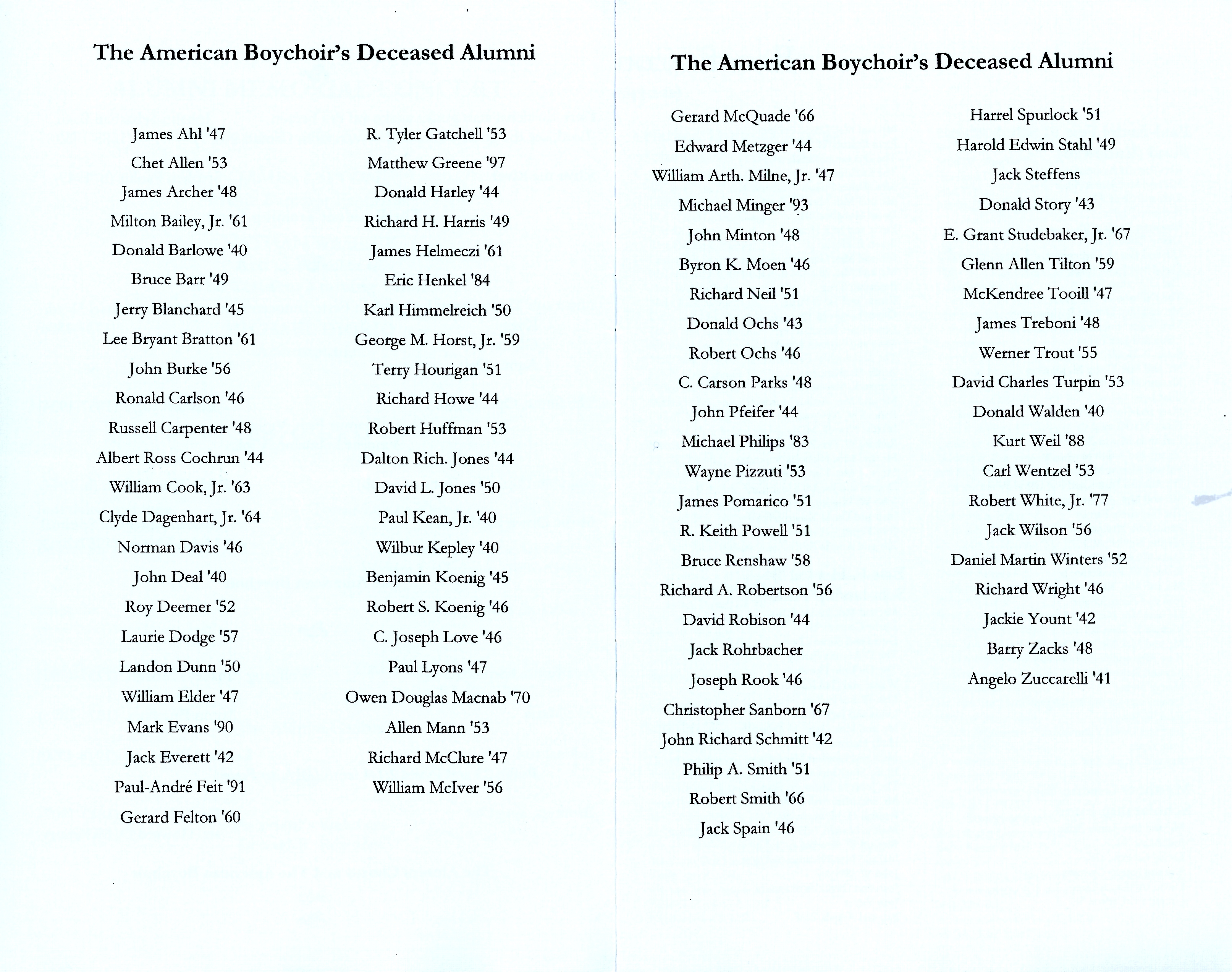 The American Boychoir's Deceased Alumni

James Ahl '47
Chet Allen '53
James Archer '48
Milton Bailey, Jr. '61
Donald Barlowe '40
Bruce Barr '49
Jerry Blanchard '45
Lee Bryant Bratton '61
John Burke '56
Ronald Carlson '46
Russell Carpenter '48
Albert Ross Cochrun '44
William Cook, Jr. '63
Clyde Dagenhart, Jr. '64
Norman Davis '46
John Deal '40
Roy Deemer '52
Laurie Dodge '57
Landon Dunn '50
William Elder '47
Mark Evans '90
Jack Everett '42
Paul-André Feit '91
Gerard Felton '60

R. Tyler Gatchell '53
Matthew Greene '97
Donald Harley '44
Richard H. Harris '49
James Helmeczi '61
Eric Henkel '84
Karl Himmelreich '50
George M. Horst, Jr. '59
Terry Hourigan '51
Richard Howe '44
Robert Huffman '53
Dalton Rich. Jones '44
David L. Jones '50
Paul Kean, Jr. '40
Wilbur Kepley '40
Benjamin Koenig '45
Robert S. Koenig '46
C. Joseph Love '46
Paul Lyons '47
Owen Douglas Macnab '70
Allen Mann '53
Richard McClure '47
William McIver '56

The American Boychoir's Deceased Alumni

Gerard McQuade '66
Edward Metzger '44
William Arth. Milne, Jr. '47
Michael Minger '93
John Minton '48
Byron K. Moen '46
Richard Neil '51
Donald Ochs '43
Robert Ochs '46
C. Carson Parks '48
John Pfeifer '44
Michael Philips '83
Wayne Pizzuti '53
James Pomarico '51
R. Keith Powell '51
Bruce Renshaw '58
Richard A. Robertson '56
David Robison '44
Jack Rohrbacher
Joseph Rook '46
Christopher Sanborn '67
John Richard Schmitt '42
Philip A. Smith '51
Robert Smith '66
Jack Spain '46

Harrel Spurlock '51
Harold Edwin Stahl '49
Jack Steffens
Donald Story '43
E. Grant Studebaker, Jr. '67
Glenn Allen Tilton '59
McKendree Tooill '47
James Treboni '48
Werner Trout '55
David Charles Turpin '53
Donald Walden '40
Kurt Weil '88
Carl Wentzel '53
Robert White, Jr. '77
Jack Wilson '56
Daniel Martin Winters '52
Richard Wright '46
Jackie Yount '42
Barry Zacks '48
Angelo Zuccarelli '41